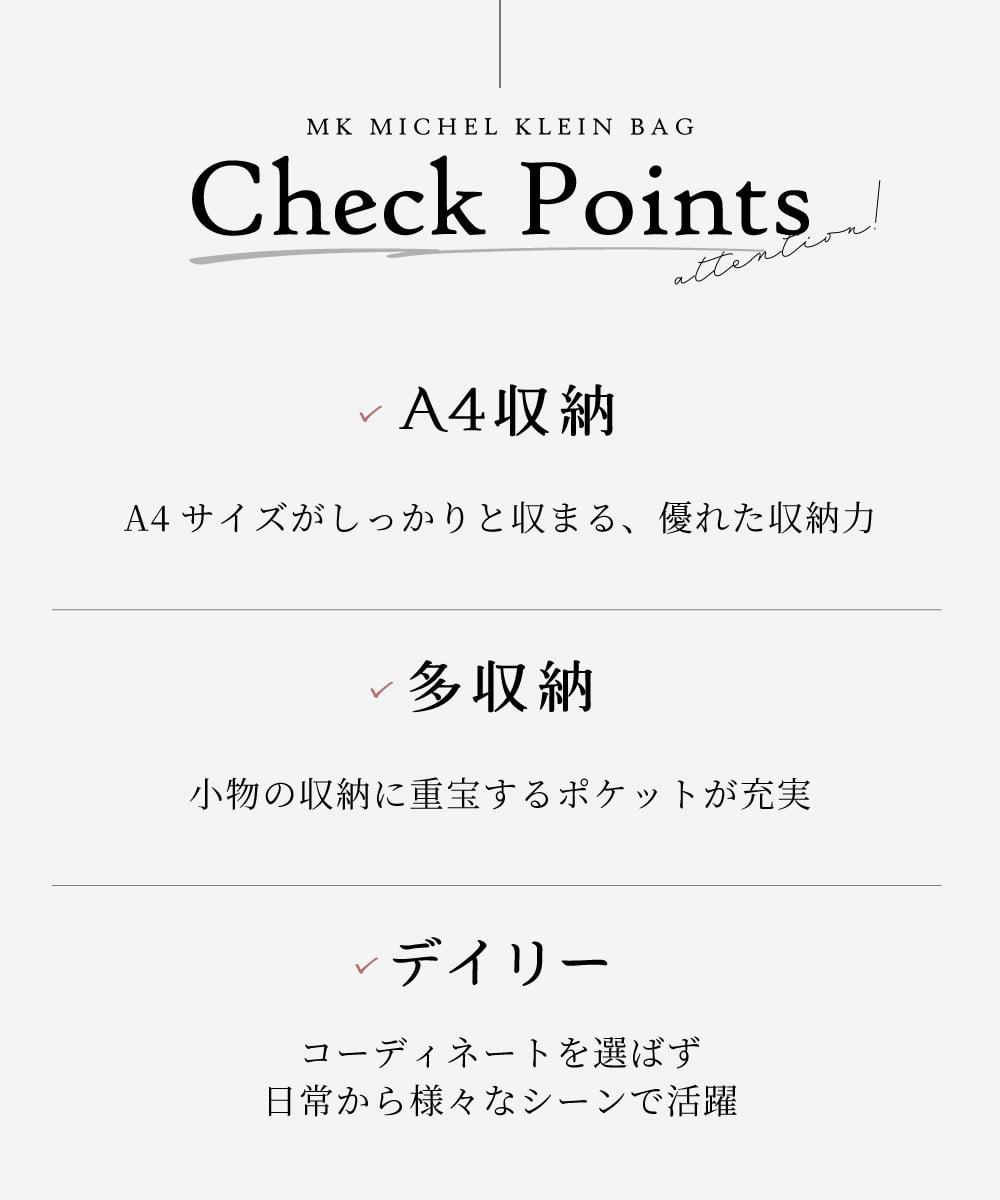 MK MICHEL KLEIN BAG

Check Points

attention!

✓ A4収納

A4サイズがしっかりと収まる、優れた収納力

✓ 多収納

小物の収納に重宝するポケットが充実

✓ デイリー

コーディネートを選ばず
日常から様々なシーンで活躍